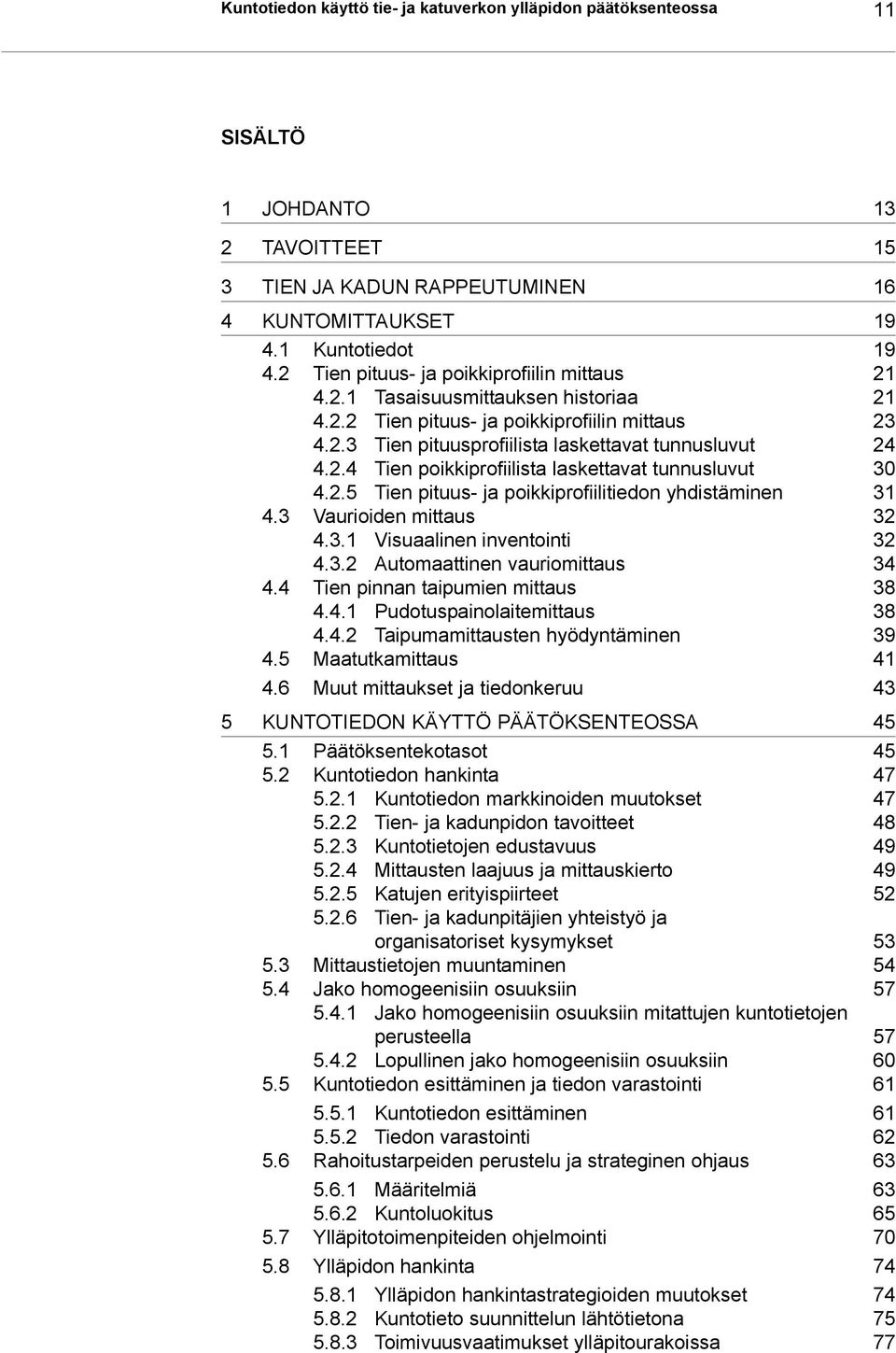 Kuntotiedon käyttö tie- ja katuverkon ylläpidon päätöksenteossa 11

SISÄLTÖ

1 JOHDANTO 13
2 TAVOITTEET 15
3 TIEN JA KADUN RAPPEUTUMINEN 16
4 KUNTOMITTAUKSET 19
4.1 Kuntotiedot 19
4.2 Tien pituus- ja poikkiprofiilin mittaus 21
4.2.1 Tasaisuusmittauksen historiaa 21
4.2.2 Tien pituus- ja poikkiprofiilin mittaus 23
4.2.3 Tien pituusprofiilista laskettavat tunnusluvut 24
4.2.4 Tien poikkiprofiilista laskettavat tunnusluvut 30
4.2.5 Tien pituus- ja poikkiprofiilitiedon yhdistäminen 31
4.3 Vaurioiden mittaus 32
4.3.1 Visuaalinen inventointi 32
4.3.2 Automaattinen vauriomittaus 34
4.4 Tien pinnan taipumien mittaus 38
4.4.1 Pudotuspainolaitemittaus 38
4.4.2 Taipumamittausten hyödyntäminen 39
4.5 Maatutkamittaus 41
4.6 Muut mittaukset ja tiedonkeruu 43
5 KUNTOTIEDON KÄYTTÖ PÄÄTÖKSENTEOSSA 45
5.1 Päätöksentekotasot 45
5.2 Kuntotiedon hankinta 47
5.2.1 Kuntotiedon markkinoiden muutokset 47
5.2.2 Tien- ja kadunpidon tavoitteet 48
5.2.3 Kuntotietojen edustavuus 49
5.2.4 Mittausten laajuus ja mittauskierto 49
5.2.5 Katujen erityispiirteet 52
5.2.6 Tien- ja kadunpitäjien yhteistyö ja organisatoriset kysymykset 53
5.3 Mittaustietojen muuntaminen 54
5.4 Jako homogeenisiin osuuksiin 57
5.4.1 Jako homogeenisiin osuuksiin mitattujen kuntotietojen perusteella 57
5.4.2 Lopullinen jako homogeenisiin osuuksiin 60
5.5 Kuntotiedon esittäminen ja tiedon varastointi 61
5.5.1 Kuntotiedon esittäminen 61
5.5.2 Tiedon varastointi 62
5.6 Rahoitustarpeiden perustelu ja strateginen ohjaus 63
5.6.1 Määritelmiä 63
5.6.2 Kuntoluokitus 65
5.7 Ylläpitotoimenpiteiden ohjelmointi 70
5.8 Ylläpidon hankinta 74
5.8.1 Ylläpidon hankintastrategioiden muutokset 74
5.8.2 Kuntotieto suunnittelun lähtötietona 75
5.8.3 Toimivuusvaatimukset ylläpitourakoissa 77